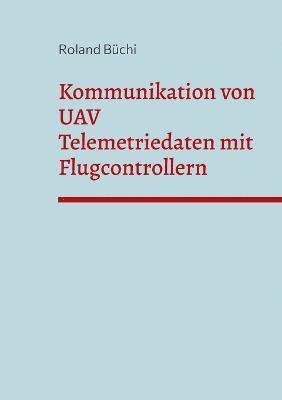 Roland Büchi

Kommunikation von UAV Telemetriedaten mit Flugcontrollern